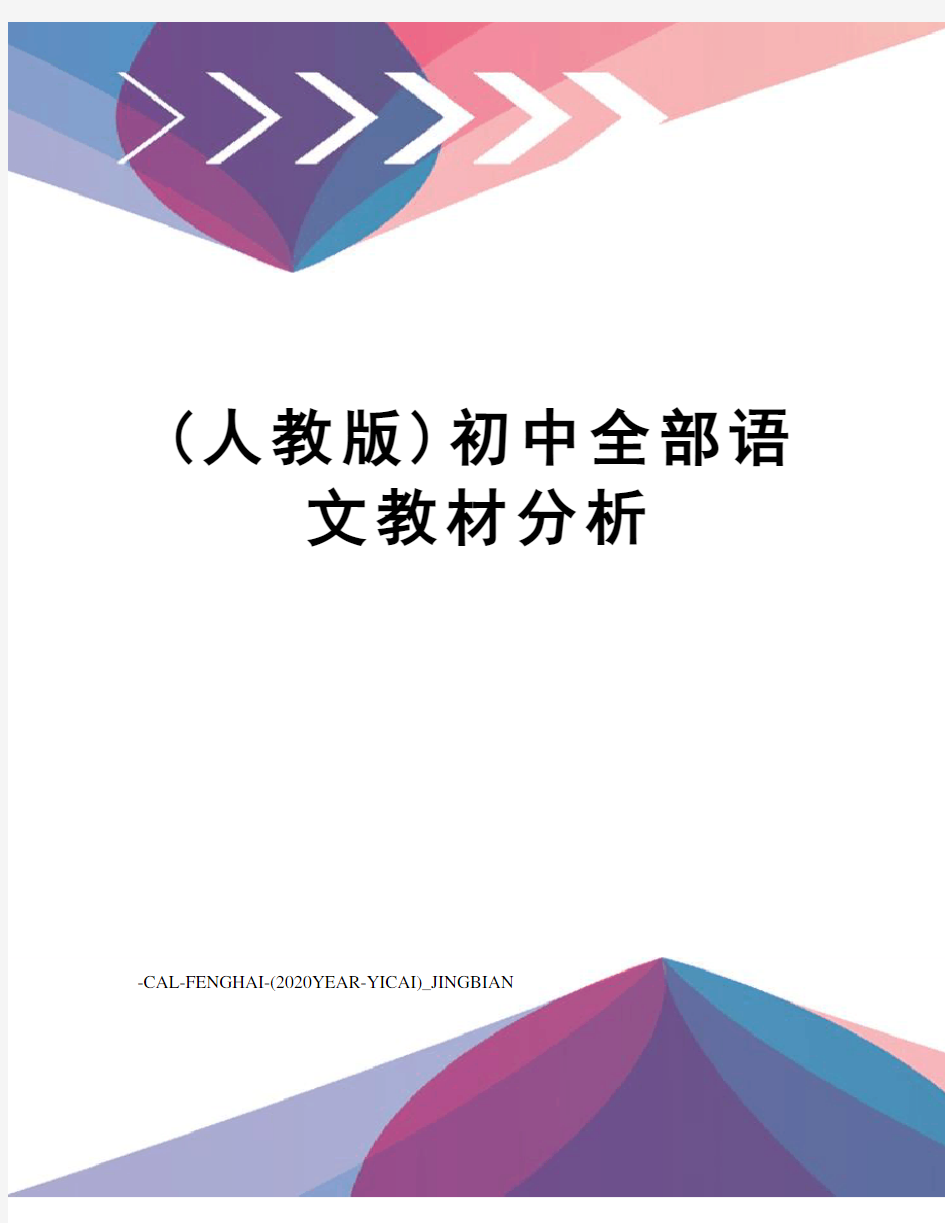 （人教版）初中全部语文教材分析

-CAL-FENGHAI-(2020YEAR-YICAI)_JINGBIAN